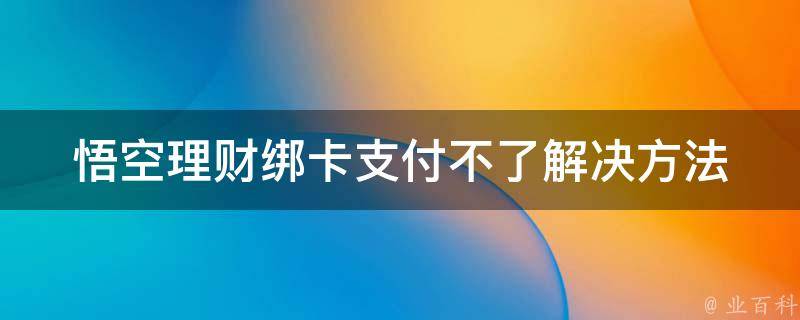 悟空理财绑卡支付不了解决方法

@ 业百科